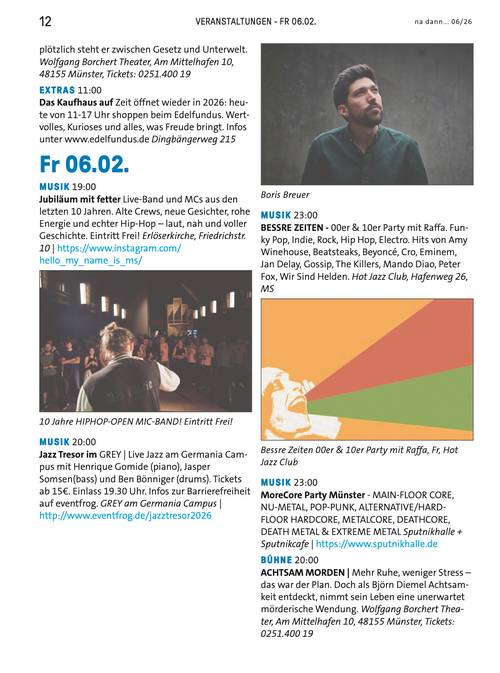 12

VERANSTALTUNGEN - FR 06.02.

na dann... 06/26

plötzlich steht er zwischen Gesetz und Unterwelt. Wolfgang Borchert Theater, Am Mittelhafen 10, 48155 Münster, Tickets: 0251.400 19

EXTRAS 11:00
Das Kaufhaus auf Zeit öffnet wieder in 2026: heute von 11-17 Uhr shoppen beim Edelfundus. Wertvolles, Kurioses und alles, was Freude bringt. Infos unter www.edelfundus.de Dingbängerweg 215

Fr 06.02.

MUSIK 19:00
Jubiläum mit fetter Live-Band und MCs aus den letzten 10 Jahren. Alte Crews, neue Gesichter, rohe Energie und echter Hip-Hop – laut, nah und voller Geschichte. Eintritt Frei! Erlöserkirche, Friedrichstr. 10 | https://www.instagram.com/hello_my_name_is_ms/

10 Jahre HIPHOP-OPEN MIC-BAND! Eintritt Frei!

MUSIK 20:00
Jazz Tresor im GREY | Live Jazz am Germania Campus mit Henrique Gomide (piano), Jasper Somsen(bass) und Ben Bönniger (drums). Tickets ab 15€. Einlass 19.30 Uhr. Infos zur Barrierefreiheit auf eventfrog. GREY am Germania Campus | http://www.eventfrog.de/jazztresor2026

Boris Breuer

MUSIK 23:00
BESSRE ZEITEN - 00er & 10er Party mit Raffa. Funky Pop, Indie, Rock, Hip Hop, Electro. Hits von Amy Winehouse, Beatsteaks, Beyoncé, Cro, Eminem, Jan Delay, Gossip, The Killers, Mando Diao, Peter Fox, Wir Sind Helden. Hot Jazz Club, Hafenweg 26, MS

Bessre Zeiten 00er & 10er Party mit Raffa, Fr, Hot Jazz Club

MUSIK 23:00
MoreCore Party Münster - MAIN-FLOOR CORE, NU-METAL, POP-PUNK, ALTERNATIVE/HARD-FLOOR HARDCORE, METALCORE, DEATHCORE, DEATH METAL & EXTREME METAL Sputnikhalle + Sputnikcafe | https://www.sputnikhalle.de

BÜHNE 20:00
ACHTSAM MORDEN | Mehr Ruhe, weniger Stress – das war der Plan. Doch als Björn Diemel Achtsamkeit entdeckt, nimmt sein Leben eine unerwartet mörderische Wendung. Wolfgang Borchert Theater, Am Mittelhafen 10, 48155 Münster, Tickets: 0251.400 19